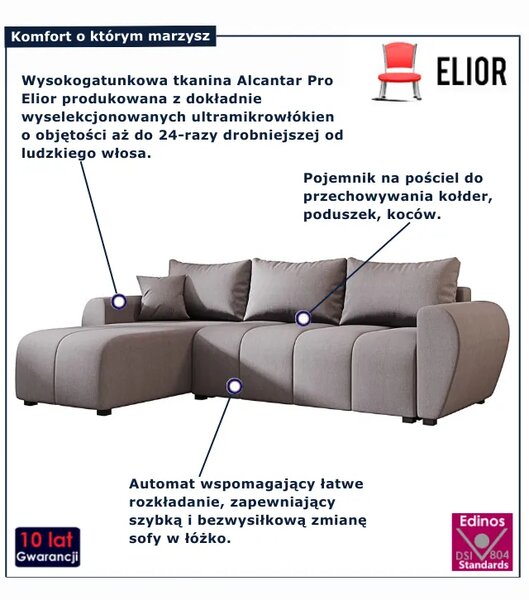 Komfort o którym marzysz

ELIOR

Wysokogatunkowa tkanina Alcantar Pro Elior produkowana z dokładnie wyselekcjonowanych ultramikrowłókien o objętości aż do 24-razy drobniejszej od ludzkiego włosa.

Pojemnik na pościel do przechowywania kołder, poduszek, koców.

Automat wspomagający łatwe rozkładanie, zapewniający szybką i bezwysiłkową zmianę sofy w łóżko.

10 lat Gwarancji

Edinos DSI 804 Standards